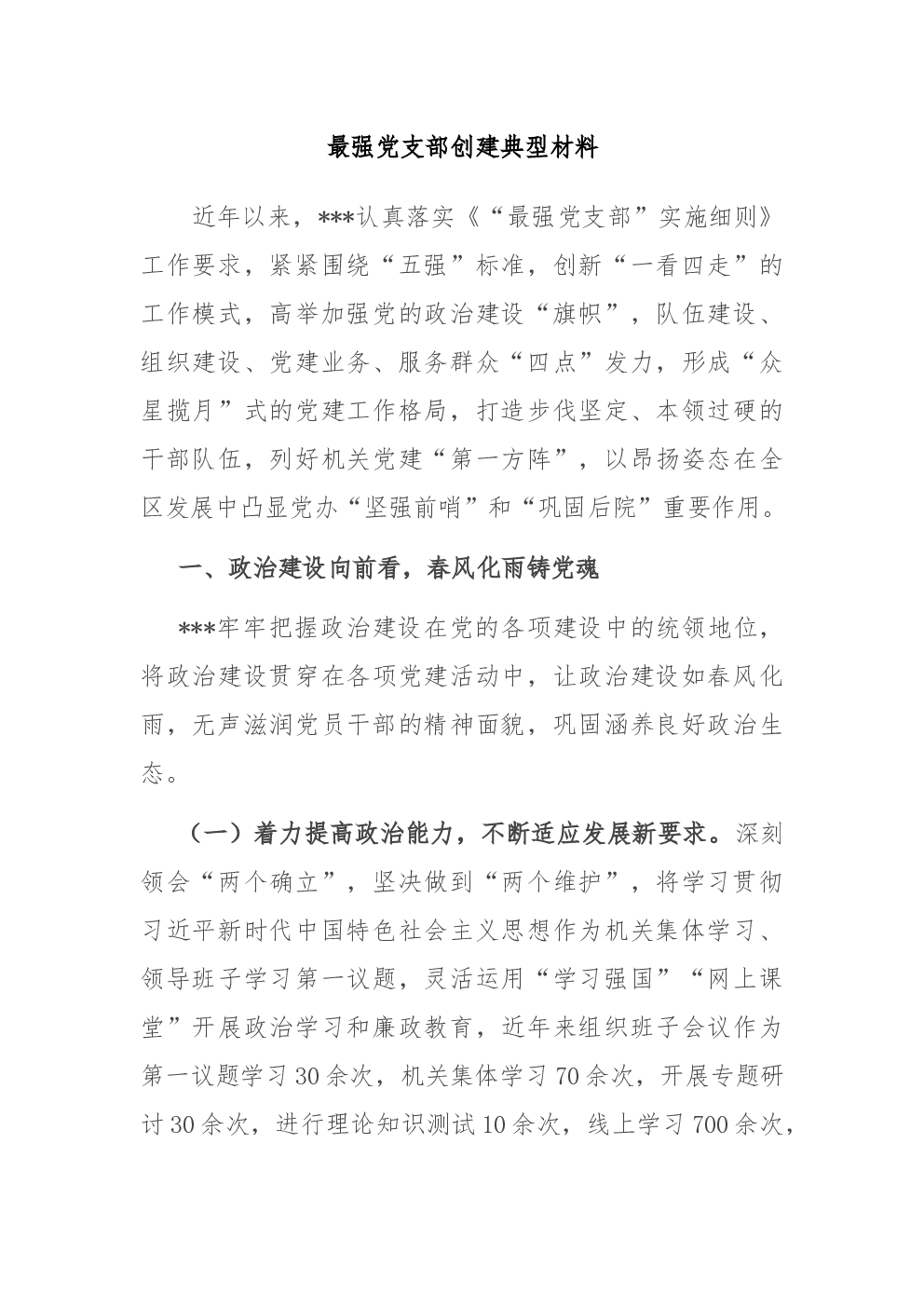 最强党支部创建典型材料

近年以来，***认真落实《“最强党支部”实施细则》工作要求，紧紧围绕“五强”标准，创新“一看四走”的工作模式，高举加强党的政治建设“旗帜”，队伍建设、组织建设、党建业务、服务群众“四点”发力，形成“众星揽月”式的党建工作格局，打造步伐坚定、本领过硬的干部队伍，列好机关党建“第一方阵”，以昂扬姿态在全区发展中凸显党办“坚强前哨”和“巩固后院”重要作用。

一、政治建设向前看，春风化雨铸党魂

***牢牢把握政治建设在党的各项建设中的统领地位，将政治建设贯穿在各项党建活动中，让政治建设如春风化雨，无声滋润党员干部的精神面貌，巩固涵养良好政治生态。

（一）着力提高政治能力，不断适应发展新要求。深刻领会“两个确立”，坚决做到“两个维护”，将学习贯彻习近平新时代中国特色社会主义思想作为机关集体学习、领导班子学习第一议题，灵活运用“学习强国”“网上课堂”开展政治学习和廉政教育，近年来组织班子会议作为第一议题学习30余次，机关集体学习70余次，开展专题研讨30余次，进行理论知识测试10余次，线上学习700余次，